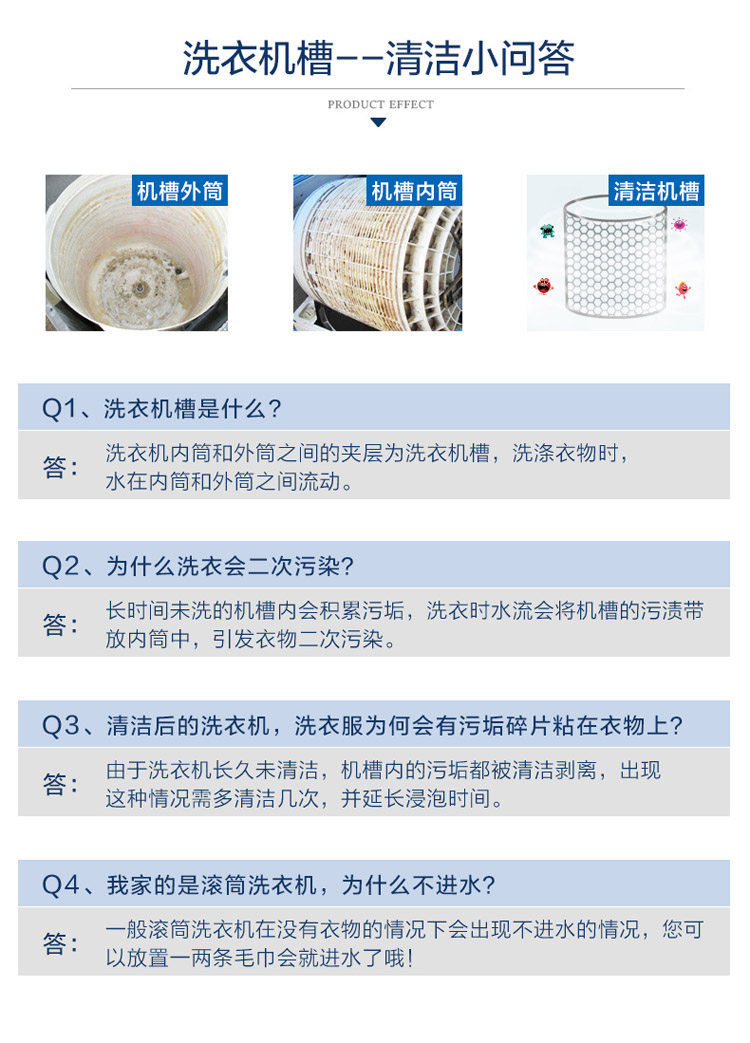 洗衣机槽--清洁小问答

PRODUCT EFFECT

机槽外筒

机槽内筒

清洁机槽

Q1、洗衣机槽是什么？

答：洗衣机内筒和外筒之间的夹层为洗衣机槽，洗涤衣物时，水在内筒和外筒之间流动。

Q2、为什么洗衣会二次污染？

答：长时间未洗的机槽内会积累污垢，洗衣时水流会将机槽的污渍带放内筒中，引发衣物二次污染。

Q3、清洁后的洗衣机，洗衣服为何会有污垢碎片粘在衣物上？

答：由于洗衣机长久未清洁，机槽内的污垢都被清洁剥离，出现这种情况需多清洁几次，并延长浸泡时间。

Q4、我家的是滚筒洗衣机，为什么不进水？

答：一般滚筒洗衣机在没有衣物的情况下会出现不进水的情况，您可以放置一两条毛巾会就进水了哦！